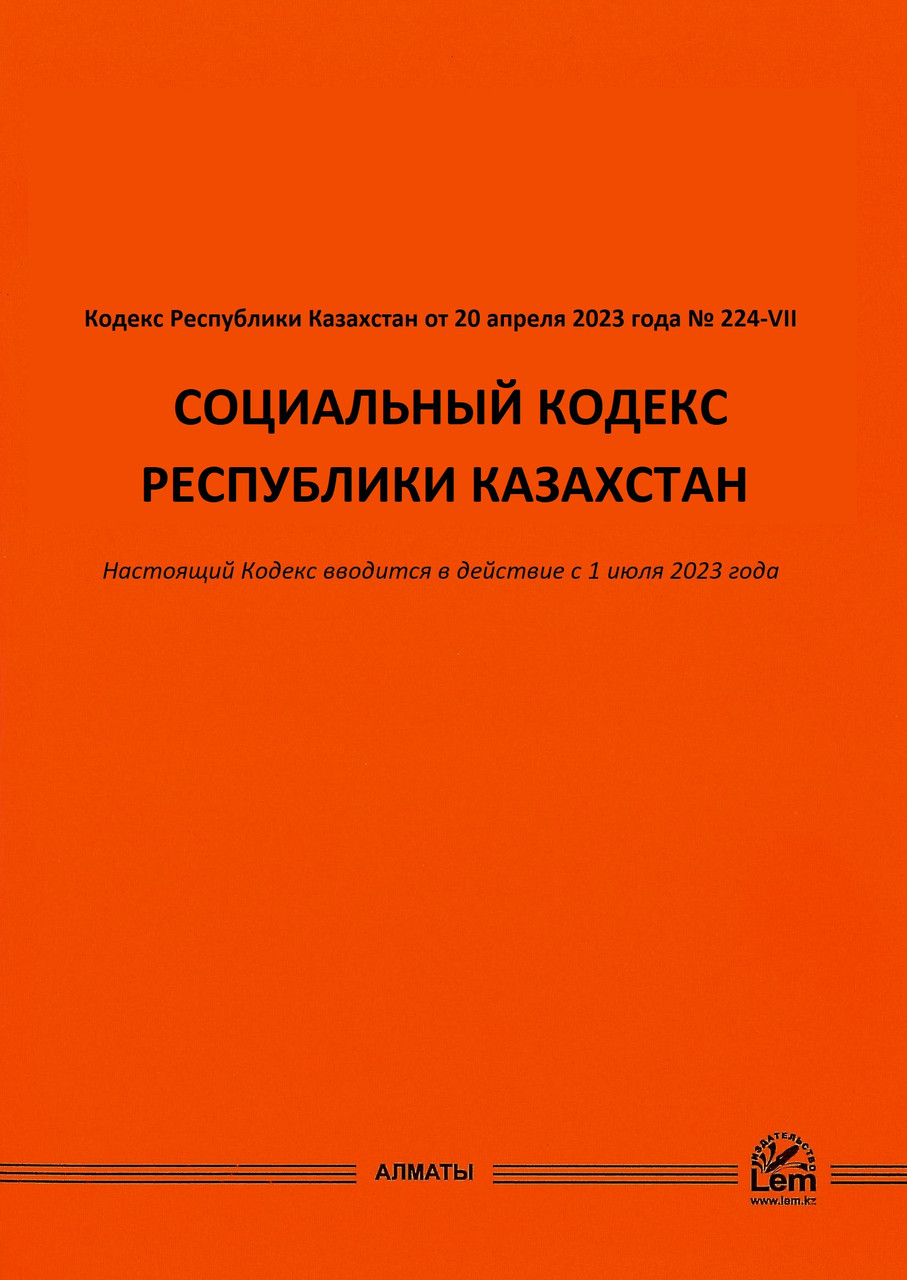 Кодекс Республики Казахстан от 20 апреля 2023 года № 224-VII

СОЦИАЛЬНЫЙ КОДЕКС РЕСПУБЛИКИ КАЗАХСТАН

Настоящий Кодекс вводится в действие с 1 июля 2023 года

АЛМАТЫ

ИЗДАТЕЛЬСТВО
Lem
www.lem.kz